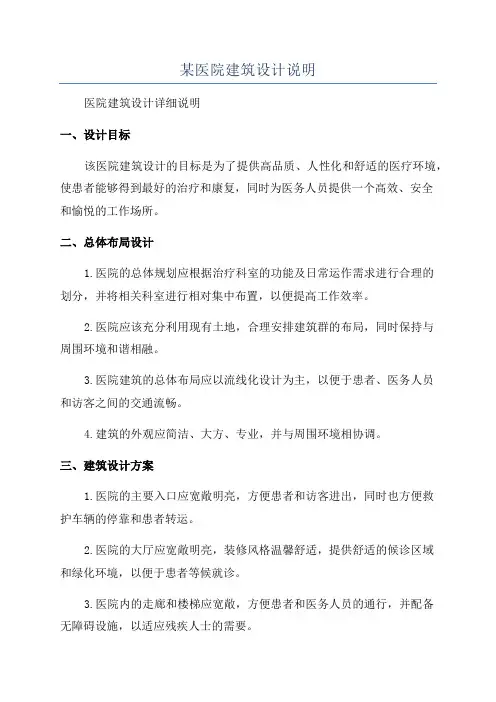 某医院建筑设计说明

医院建筑设计详细说明

一、设计目标

该医院建筑设计的目标是为了提供高品质、人性化和舒适的医疗环境，使患者能够得到最好的治疗和康复，同时为医务人员提供一个高效、安全和愉悦的工作场所。

二、总体布局设计

1.医院的总体规划应根据治疗科室的功能及日常运作需求进行合理的划分，并将相关科室进行相对集中布置，以便提高工作效率。

2.医院应该充分利用现有土地，合理安排建筑群的布局，同时保持与周围环境和谐相融。

3.医院建筑的总体布局应以流线化设计为主，以便于患者、医务人员和访客之间的交通流畅。

4.建筑的外观应简洁、大方、专业，并与周围环境相协调。

三、建筑设计方案

1.医院的主要入口应宽敞明亮，方便患者和访客进出，同时也方便救护车辆的停靠和患者转运。

2.医院的大厅应宽敞明亮，装修风格温馨舒适，提供舒适的候诊区域和绿化环境，以便于患者等候就诊。

3.医院内的走廊和楼梯应宽敞，方便患者和医务人员的通行，并配备无障碍设施，以适应残疾人士的需要。